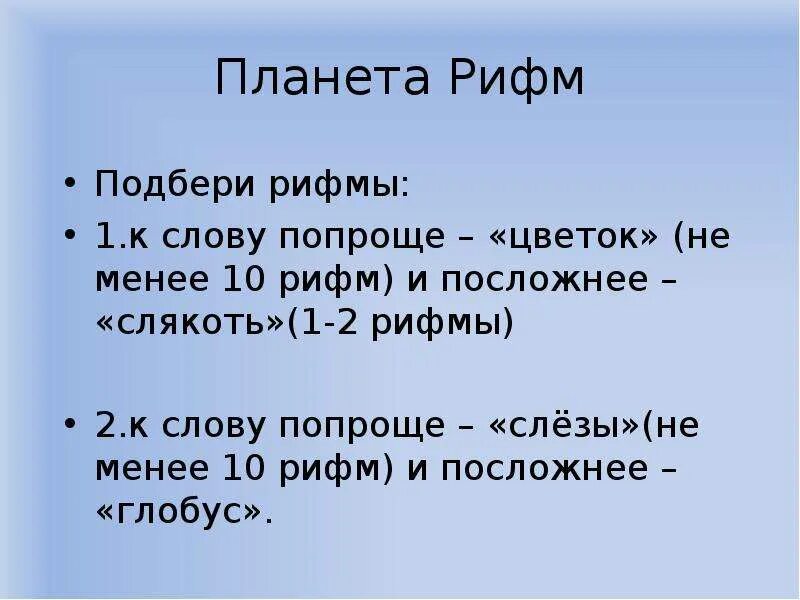 Планета Рифм

• Подбери рифмы:

• 1.к слову попроще – «цветок» (не менее 10 рифм) и посложнее – «слякоть»(1-2 рифмы)

• 2.к слову попроще – «слёзы»(не менее 10 рифм) и посложнее – «глобус».